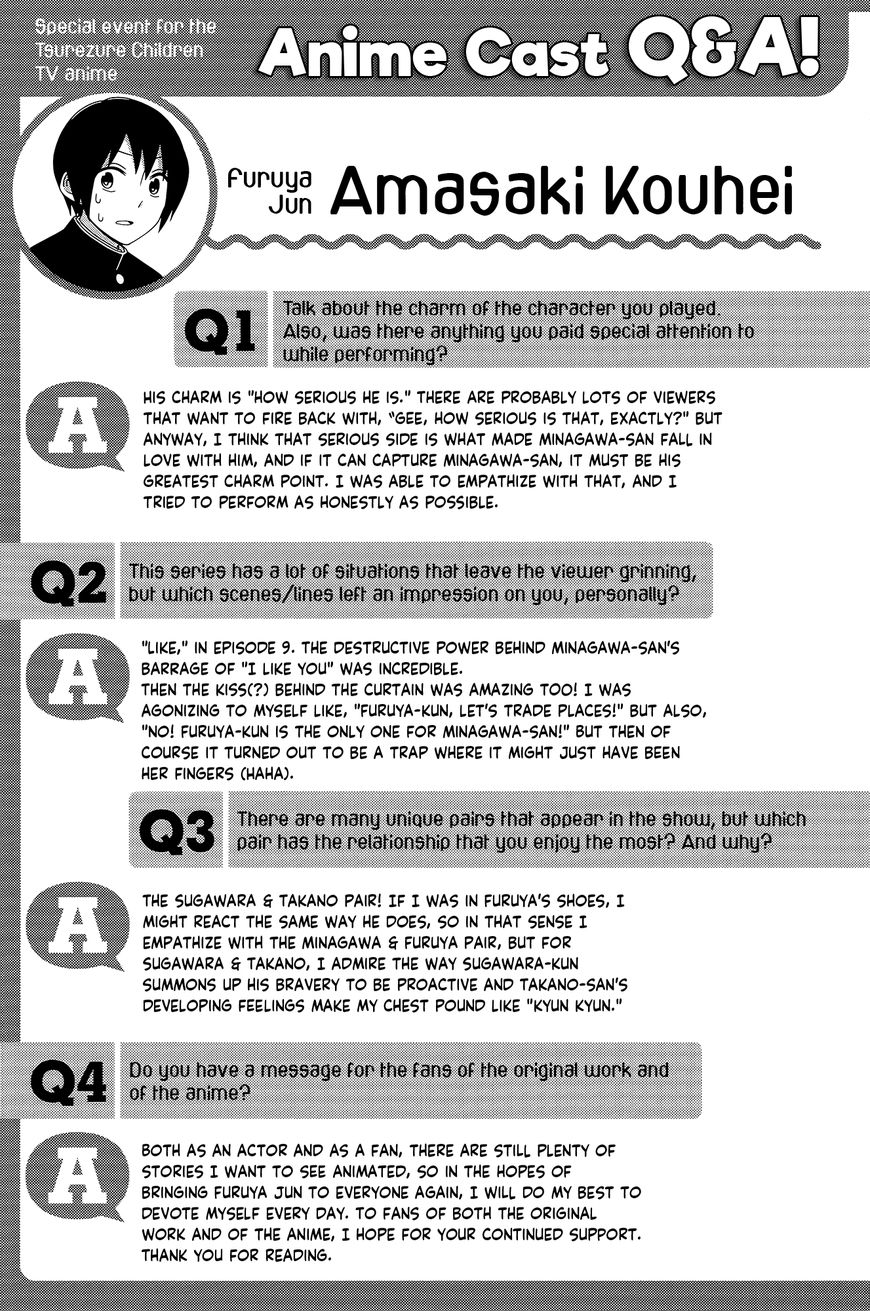 Special event for the Tsurezure Children TV anime

Anime Cast Q&A!

Furuya Jun

Amasaki Kouhei

Q1

Talk about the charm of the character you played. Also, was there anything you paid special attention to while performing?

A

HIS CHARM IS "HOW SERIOUS HE IS." THERE ARE PROBABLY LOTS OF VIEWERS THAT WANT TO FIRE BACK WITH, "GEE, HOW SERIOUS IS THAT, EXACTLY?" BUT ANYWAY, I THINK THAT SERIOUS SIDE IS WHAT MADE MINAGAWA-SAN FALL IN LOVE WITH HIM, AND IF IT CAN CAPTURE MINAGAWA-SAN, IT MUST BE HIS GREATEST CHARM POINT. I WAS ABLE TO EMPATHIZE WITH THAT, AND I TRIED TO PERFORM AS HONESTLY AS POSSIBLE.

Q2

This series has a lot of situations that leave the viewer grinning, but which scenes/lines left an impression on you, personally?

A

"LIKE," IN EPISODE 9. THE DESTRUCTIVE POWER BEHIND MINAGAWA-SAN'S BARRAGE OF "I LIKE YOU" WAS INCREDIBLE.
THEN THE KISS(?) BEHIND THE CURTAIN WAS AMAZING TOO! I WAS AGONIZING TO MYSELF LIKE, "FURUYA-KUN, LET'S TRADE PLACES!" BUT ALSO, "NO! FURUYA-KUN IS THE ONLY ONE FOR MINAGAWA-SAN!" BUT THEN OF COURSE IT TURNED OUT TO BE A TRAP WHERE IT MIGHT JUST HAVE BEEN HER FINGERS (HAHA).

Q3

There are many unique pairs that appear in the show, but which pair has the relationship that you enjoy the most? And why?

A

THE SUGAWARA & TAKANO PAIR! IF I WAS IN FURUYA'S SHOES, I MIGHT REACT THE SAME WAY HE DOES, SO IN THAT SENSE I EMPATHIZE WITH THE MINAGAWA & FURUYA PAIR, BUT FOR SUGAWARA & TAKANO, I ADMIRE THE WAY SUGAWARA-KUN SUMMONS UP HIS BRAVERY TO BE PROACTIVE AND TAKANO-SAN'S DEVELOPING FEELINGS MAKE MY CHEST POUND LIKE "KYUN KYUN."

Q4

Do you have a message for the fans of the original work and of the anime?

A

BOTH AS AN ACTOR AND AS A FAN, THERE ARE STILL PLENTY OF STORIES I WANT TO SEE ANIMATED, SO IN THE HOPES OF BRINGING FURUYA JUN TO EVERYONE AGAIN, I WILL DO MY BEST TO DEVOTE MYSELF EVERY DAY. TO FANS OF BOTH THE ORIGINAL WORK AND OF THE ANIME, I HOPE FOR YOUR CONTINUED SUPPORT. THANK YOU FOR READING.